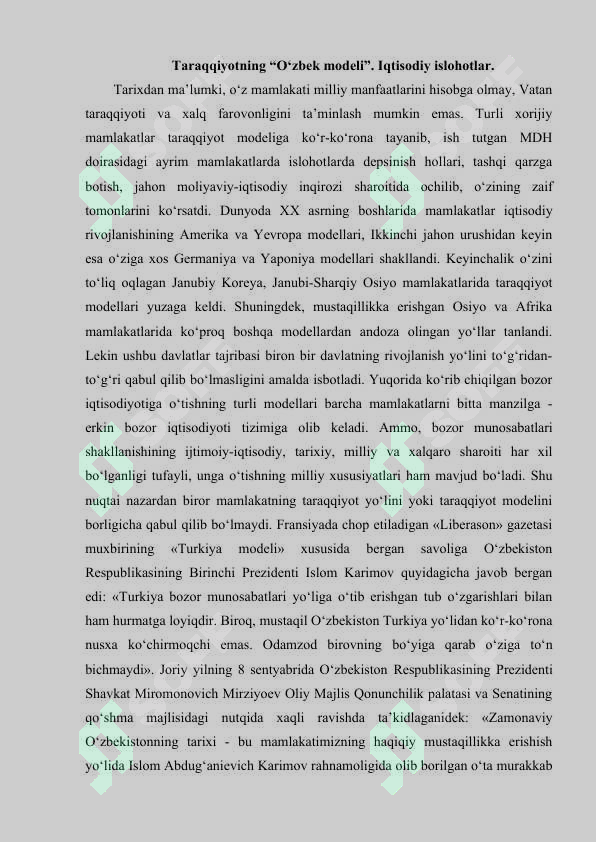 Taraqqiyotning “O‘zbek modeli”. Iqtisodiy islohotlar.

Tarixdan ma’lumki, o‘z mamlakati milliy manfaatlarini hisobga olmay, Vatan taraqqiyoti va xalq farovonligini ta’minlash mumkin emas. Turli xorijiy mamlakatlar taraqqiyot modeliga ko‘r-ko‘rona tayanib, ish tutgan MDH doirasidagi ayrim mamlakatlarda islohotlarda depsinish hollari, tashqi qarzga botish, jahon moliyaviy-iqtisodiy inqirozi sharoitida ochilib, o‘zining zaif tomonlarini ko‘rsatdi. Dunyoda XX asrning boshlarida mamlakatlar iqtisodiy rivojlanishining Amerika va Yevropa modellari, Ikkinchi jahon urushidan keyin esa o‘ziga xos Germaniya va Yaponiya modellari shakllandi. Keyinchalik o‘zini to‘liq oqlagan Janubiy Koreya, Janubi-Sharqiy Osiyo mamlakatlarida taraqqiyot modellari yuzaga keldi. Shuningdek, mustaqillikka erishgan Osiyo va Afrika mamlakatlarida ko‘proq boshqa modellardan andoza olingan yo‘llar tanlandi. Lekin ushbu davlatlar tajribasi biron bir davlatning rivojlanish yo‘lini to‘g‘ridan-to‘g‘ri qabul qilib bo‘lmasligini amalda isbotladi. Yuqorida ko‘rib chiqilgan bozor iqtisodiyotiga o‘tishning turli modellari barcha mamlakatlarni bitta manzilga - erkin bozor iqtisodiyoti tizimiga olib keladi. Ammo, bozor munosabatlari shakllanishining ijtimoiy-iqtisodiy, tarixiy, milliy va xalqaro sharoiti har xil bo‘lganligi tufayli, unga o‘tishning milliy xususiyatlari ham mavjud bo‘ladi. Shu nuqtai nazardan biror mamlakatning taraqqiyot yo‘lini yoki taraqqiyot modelini borligicha qabul qilib bo‘lmaydi. Fransiyada chop etiladigan «Liberason» gazetasi muxbirining «Turkiya modeli» xususida bergan savoliga O‘zbekiston Respublikasining Birinchi Prezidenti Islom Karimov quyidagicha javob bergan edi: «Turkiya bozor munosabatlari yo‘liga o‘tib erishgan tub o‘zgarishlari bilan ham hurmatga loyiqdir. Biroq, mustaqil O‘zbekiston Turkiya yo‘lidan ko‘r-ko‘rona nusxa ko‘chirmoqchi emas. Odamzod birovning bo‘yiga qarab o‘ziga to‘n bichmaydi». Joriy yilning 8 sentyabrida O‘zbekiston Respublikasining Prezidenti Shavkat Miromonovich Mirziyoev Oliy Majlis Qonunchilik palatasi va Senatining qo‘shma majlisidagi nutqida xaqli ravishda ta’kidlaganidek: «Zamonaviy O‘zbekistonning tarixi - bu mamlakatimizning haqiqiy mustaqillikka erishish yo‘lida Islom Abdug‘anievich Karimov rahnamoligida olib borilgan o‘ta murakkab